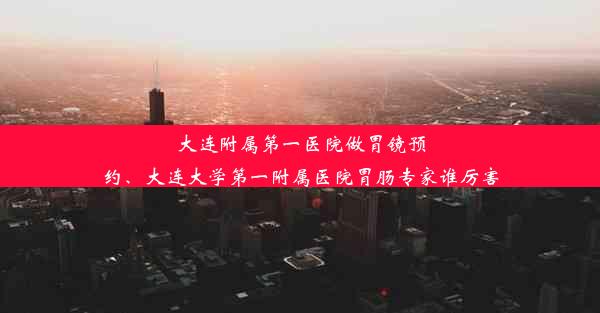 大连附属第一医院做胃镜预约、大连大学第一附属医院胃肠专家谁厉害